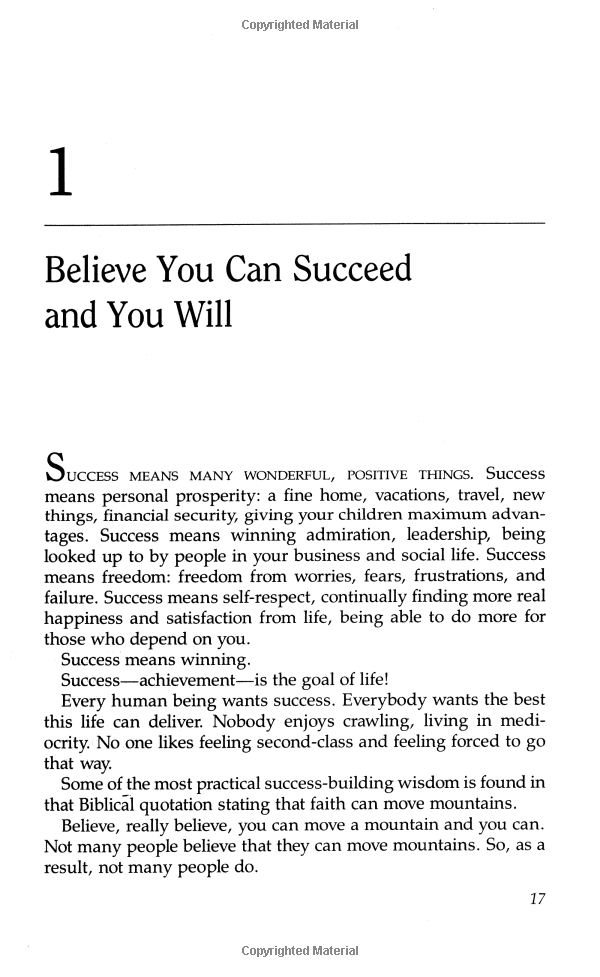 Copyrighted Material

1

Believe You Can Succeed and You Will

SUCCESS MEANS MANY WONDERFUL, POSITIVE THINGS. Success means personal prosperity: a fine home, vacations, travel, new things, financial security, giving your children maximum advantages. Success means winning admiration, leadership, being looked up to by people in your business and social life. Success means freedom: freedom from worries, fears, frustrations, and failure. Success means self-respect, continually finding more real happiness and satisfaction from life, being able to do more for those who depend on you.

Success means winning.

Success—achievement—is the goal of life!

Every human being wants success. Everybody wants the best this life can deliver. Nobody enjoys crawling, living in mediocrity. No one likes feeling second-class and feeling forced to go that way.

Some of the most practical success-building wisdom is found in that Biblical quotation stating that faith can move mountains.

Believe, really believe, you can move a mountain and you can. Not many people believe that they can move mountains. So, as a result, not many people do.

17

Copyrighted Material